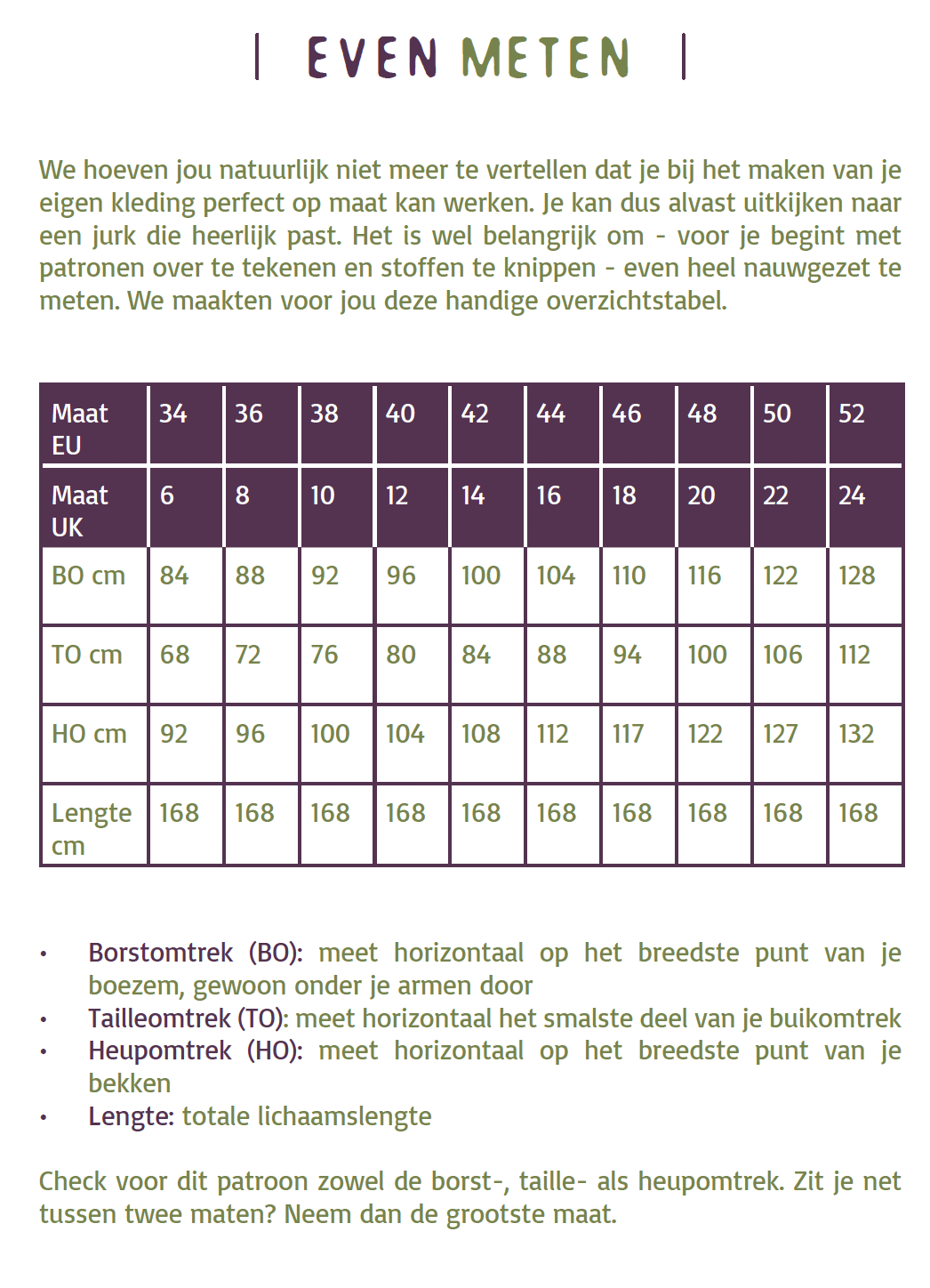 | EVEN METEN |

We hoeven jou natuurlijk niet meer te vertellen dat je bij het maken van je eigen kleding perfect op maat kan werken. Je kan dus alvast uitkijken naar een jurk die heerlijk past. Het is wel belangrijk om - voor je begint met patronen over te tekenen en stoffen te knippen - even heel nauwgezet te meten. We maakten voor jou deze handige overzichtstabel.

| Maat EU | 34 | 36 | 38 | 40 | 42 | 44 | 46 | 48 | 50 | 52 |
|---|---|---|---|---|---|---|---|---|---|---|
| Maat UK | 6 | 8 | 10 | 12 | 14 | 16 | 18 | 20 | 22 | 24 |
| BO cm | 84 | 88 | 92 | 96 | 100 | 104 | 110 | 116 | 122 | 128 |
| TO cm | 68 | 72 | 76 | 80 | 84 | 88 | 94 | 100 | 106 | 112 |
| HO cm | 92 | 96 | 100 | 104 | 108 | 112 | 117 | 122 | 127 | 132 |
| Lengte cm | 168 | 168 | 168 | 168 | 168 | 168 | 168 | 168 | 168 | 168 |

• Borstomtrek (BO): meet horizontaal op het breedste punt van je boezem, gewoon onder je armen door
• Tailleomtrek (TO): meet horizontaal het smalste deel van je buikomtrek
• Heupomtrek (HO): meet horizontaal op het breedste punt van je bekken
• Lengte: totale lichaamslengte

Check voor dit patroon zowel de borst-, taille- als heupomtrek. Zit je net tussen twee maten? Neem dan de grootste maat.